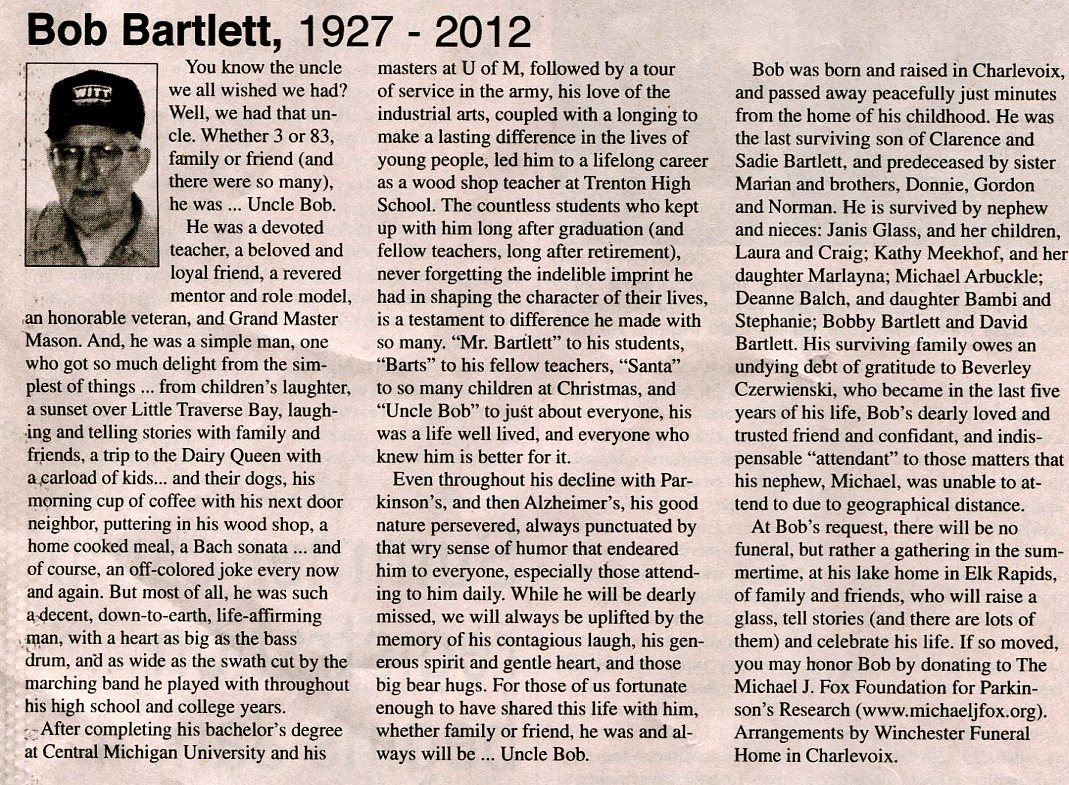 Bob Bartlett, 1927 - 2012

WITT

You know the uncle we all wished we had? Well, we had that uncle. Whether 3 or 83, family or friend (and there were so many), he was ... Uncle Bob.

He was a devoted teacher, a beloved and loyal friend, a revered mentor and role model, an honorable veteran, and Grand Master Mason. And, he was a simple man, one who got so much delight from the simplest of things ... from children's laughter, a sunset over Little Traverse Bay, laughing and telling stories with family and friends, a trip to the Dairy Queen with a carload of kids... and their dogs, his morning cup of coffee with his next door neighbor, puttering in his wood shop, a home cooked meal, a Bach sonata ... and of course, an off-colored joke every now and again. But most of all, he was such a decent, down-to-earth, life-affirming man, with a heart as big as the bass drum, and as wide as the swath cut by the marching band he played with throughout his high school and college years.

After completing his bachelor's degree at Central Michigan University and his masters at U of M, followed by a tour of service in the army, his love of the industrial arts, coupled with a longing to make a lasting difference in the lives of young people, led him to a lifelong career as a wood shop teacher at Trenton High School. The countless students who kept up with him long after graduation (and fellow teachers, long after retirement), never forgetting the indelible imprint he had in shaping the character of their lives, is a testament to difference he made with so many. "Mr. Bartlett" to his students, "Barts" to his fellow teachers, "Santa" to so many children at Christmas, and "Uncle Bob" to just about everyone, his was a life well lived, and everyone who knew him is better for it.

Even throughout his decline with Parkinson's, and then Alzheimer's, his good nature persevered, always punctuated by that wry sense of humor that endeared him to everyone, especially those attending to him daily. While he will be dearly missed, we will always be uplifted by the memory of his contagious laugh, his generous spirit and gentle heart, and those big bear hugs. For those of us fortunate enough to have shared this life with him, whether family or friend, he was and always will be ... Uncle Bob.

Bob was born and raised in Charlevoix, and passed away peacefully just minutes from the home of his childhood. He was the last surviving son of Clarence and Sadie Bartlett, and predeceased by sister Marian and brothers, Donnie, Gordon and Norman. He is survived by nephew and nieces: Janis Glass, and her children, Laura and Craig; Kathy Meekhof, and her daughter Marlayna; Michael Arbuckle; Deanne Balch, and daughter Bambi and Stephanie; Bobby Bartlett and David Bartlett. His surviving family owes an undying debt of gratitude to Beverley Czerwienski, who became in the last five years of his life, Bob's dearly loved and trusted friend and confidant, and indispensable "attendant" to those matters that his nephew, Michael, was unable to attend to due to geographical distance.

At Bob's request, there will be no funeral, but rather a gathering in the summertime, at his lake home in Elk Rapids, of family and friends, who will raise a glass, tell stories (and there are lots of them) and celebrate his life. If so moved, you may honor Bob by donating to The Michael J. Fox Foundation for Parkinson's Research (www.michaeljfox.org). Arrangements by Winchester Funeral Home in Charlevoix.